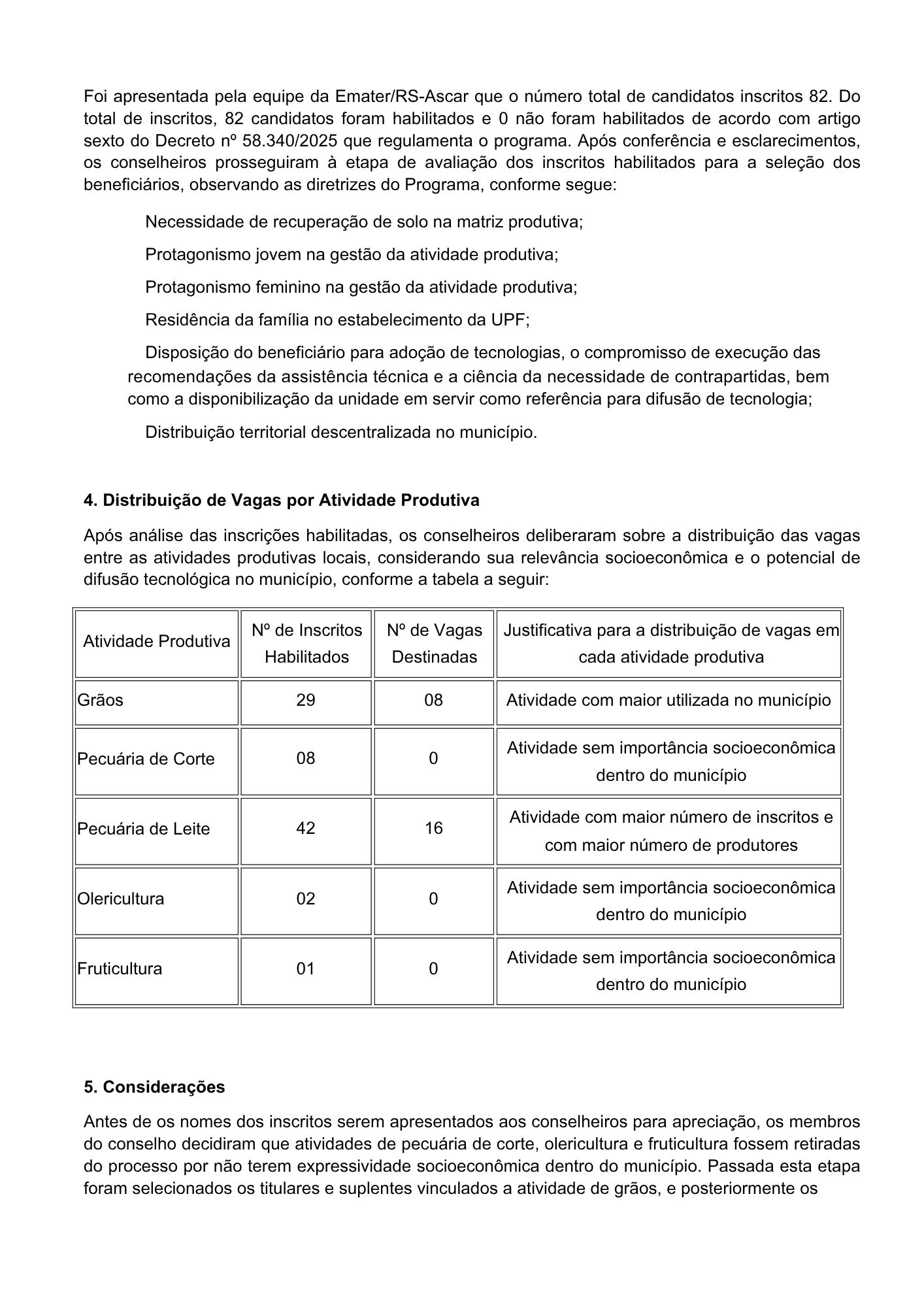 Foi apresentada pela equipe da Emater/RS-Ascar que o número total de candidatos inscritos 82. Do total de inscritos, 82 candidatos foram habilitados e 0 não foram habilitados de acordo com artigo sexto do Decreto nº 58.340/2025 que regulamenta o programa. Após conferência e esclarecimentos, os conselheiros prosseguiram à etapa de avaliação dos inscritos habilitados para a seleção dos beneficiários, observando as diretrizes do Programa, conforme segue:

Necessidade de recuperação de solo na matriz produtiva;

Protagonismo jovem na gestão da atividade produtiva;

Protagonismo feminino na gestão da atividade produtiva;

Residência da família no estabelecimento da UPF;

Disposição do beneficiário para adoção de tecnologias, o compromisso de execução das recomendações da assistência técnica e a ciência da necessidade de contrapartidas, bem como a disponibilização da unidade em servir como referência para difusão de tecnologia;

Distribuição territorial descentralizada no município.

4. Distribuição de Vagas por Atividade Produtiva

Após análise das inscrições habilitadas, os conselheiros deliberaram sobre a distribuição das vagas entre as atividades produtivas locais, considerando sua relevância socioeconômica e o potencial de difusão tecnológica no município, conforme a tabela a seguir:

| Atividade Produtiva | Nº de Inscritos Habilitados | Nº de Vagas Destinadas | Justificativa para a distribuição de vagas em cada atividade produtiva |
|---|---|---|---|
| Grãos | 29 | 08 | Atividade com maior utilizada no município |
| Pecuária de Corte | 08 | 0 | Atividade sem importância socioeconômica dentro do município |
| Pecuária de Leite | 42 | 16 | Atividade com maior número de inscritos e com maior número de produtores |
| Olericultura | 02 | 0 | Atividade sem importância socioeconômica dentro do município |
| Fruticultura | 01 | 0 | Atividade sem importância socioeconômica dentro do município |

5. Considerações

Antes de os nomes dos inscritos serem apresentados aos conselheiros para apreciação, os membros do conselho decidiram que atividades de pecuária de corte, olericultura e fruticultura fossem retiradas do processo por não terem expressividade socioeconômica dentro do município. Passada esta etapa foram selecionados os titulares e suplentes vinculados a atividade de grãos, e posteriormente os